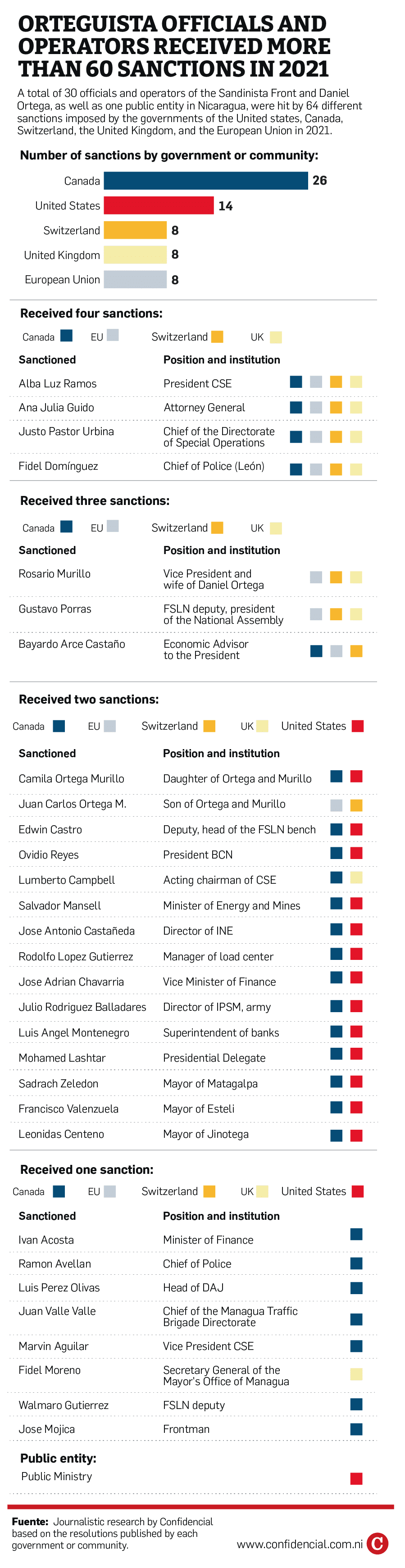 ORTEGUISTA OFFICIALS AND OPERATORS RECEIVED MORE THAN 60 SANCTIONS IN 2021

A total of 30 officials and operators of the Sandinista Front and Daniel Ortega, as well as one public entity in Nicaragua, were hit by 64 different sanctions imposed by the governments of the United states, Canada, Switzerland, the United Kingdom, and the European Union in 2021.

Number of sanctions by government or community:

Canada 26
United States 14
Switzerland 8
United Kingdom 8
European Union 8

Received four sanctions:

Canada EU Switzerland UK

| Sanctioned | Position and institution |
|---|---|
| Alba Luz Ramos | President CSE |
| Ana Julia Guido | Attorney General |
| Justo Pastor Urbina | Chief of the Directorate of Special Operations |
| Fidel Domínguez | Chief of Police (León) |

Received three sanctions:

Canada EU Switzerland UK

| Sanctioned | Position and institution |
|---|---|
| Rosario Murillo | Vice President and wife of Daniel Ortega |
| Gustavo Porras | FSLN deputy, president of the National Assembly |
| Bayardo Arce Castaño | Economic Advisor to the President |

Received two sanctions:

Canada EU Switzerland UK United States

| Sanctioned | Position and institution |
|---|---|
| Camila Ortega Murillo | Daughter of Ortega and Murillo |
| Juan Carlos Ortega M. | Son of Ortega and Murillo |
| Edwin Castro | Deputy, head of the FSLN bench |
| Ovidio Reyes | President BCN |
| Lumberto Campbell | Acting chairman of CSE |
| Salvador Mansell | Minister of Energy and Mines |
| Jose Antonio Castañeda | Director of INE |
| Rodolfo Lopez Gutierrez | Manager of load center |
| Jose Adrian Chavarria | Vice Minister of Finance |
| Julio Rodriguez Balladares | Director of IPSM, army |
| Luis Angel Montenegro | Superintendent of banks |
| Mohamed Lashtar | Presidential Delegate |
| Sadrach Zeledon | Mayor of Matagalpa |
| Francisco Valenzuela | Mayor of Esteli |
| Leonidas Centeno | Mayor of Jinotega |

Received one sanction:

Canada EU Switzerland UK United States

| Sanctioned | Position and institution |
|---|---|
| Ivan Acosta | Minister of Finance |
| Ramon Avellan | Chief of Police |
| Luis Perez Olivas | Head of DAJ |
| Juan Valle Valle | Chief of the Managua Traffic Brigade Directorate |
| Marvin Aguilar | Vice President CSE |
| Fidel Moreno | Secretary General of the Mayor's Office of Managua |
| Walmaro Gutierrez | FSLN deputy |
| Jose Mojica | Frontman |

Public entity:

Public Ministry

Fuente: Journalistic research by Confidencial based on the resolutions published by each government or community.

www.confidencial.com.ni C